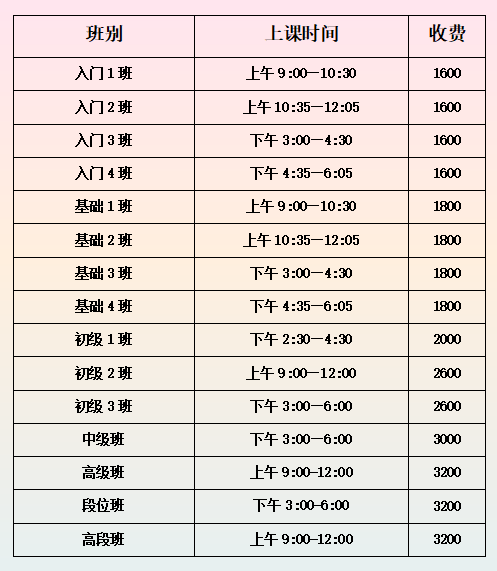 | 班别 | 上课时间 | 收费 |
|---|---|---|
| 入门1班 | 上午9:00—10:30 | 1600 |
| 入门2班 | 上午10:35—12:05 | 1600 |
| 入门3班 | 下午3:00—4:30 | 1600 |
| 入门4班 | 下午4:35—6:05 | 1600 |
| 基础1班 | 上午9:00—10:30 | 1800 |
| 基础2班 | 上午10:35—12:05 | 1800 |
| 基础3班 | 下午3:00—4:30 | 1800 |
| 基础4班 | 下午4:35—6:05 | 1800 |
| 初级1班 | 下午2:30—4:30 | 2000 |
| 初级2班 | 上午9:00—12:00 | 2600 |
| 初级3班 | 下午3:00—6:00 | 2600 |
| 中级班 | 下午3:00—6:00 | 3000 |
| 高级班 | 上午9:00-12:00 | 3200 |
| 段位班 | 下午3:00-6:00 | 3200 |
| 高段班 | 上午9:00-12:00 | 3200 |